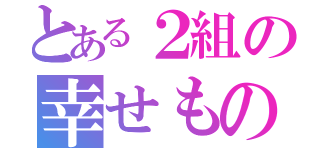 とある２組の
幸せもの